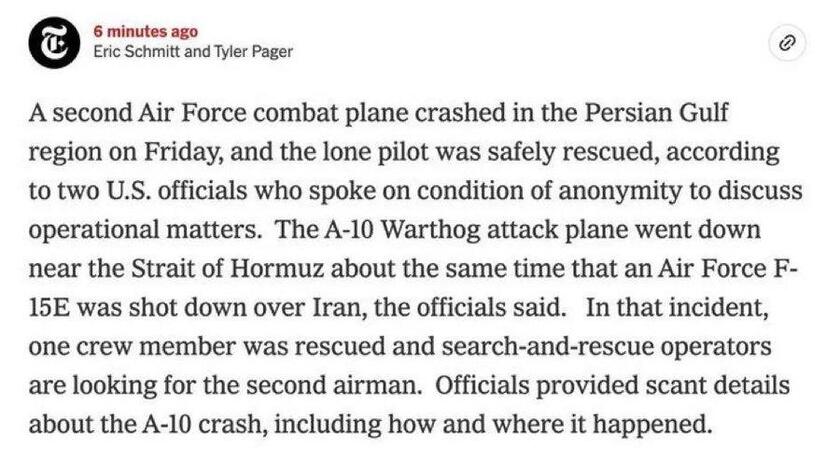 6 minutes ago
Eric Schmitt and Tyler Pager

A second Air Force combat plane crashed in the Persian Gulf region on Friday, and the lone pilot was safely rescued, according to two U.S. officials who spoke on condition of anonymity to discuss operational matters. The A-10 Warthog attack plane went down near the Strait of Hormuz about the same time that an Air Force F-15E was shot down over Iran, the officials said. In that incident, one crew member was rescued and search-and-rescue operators are looking for the second airman. Officials provided scant details about the A-10 crash, including how and where it happened.